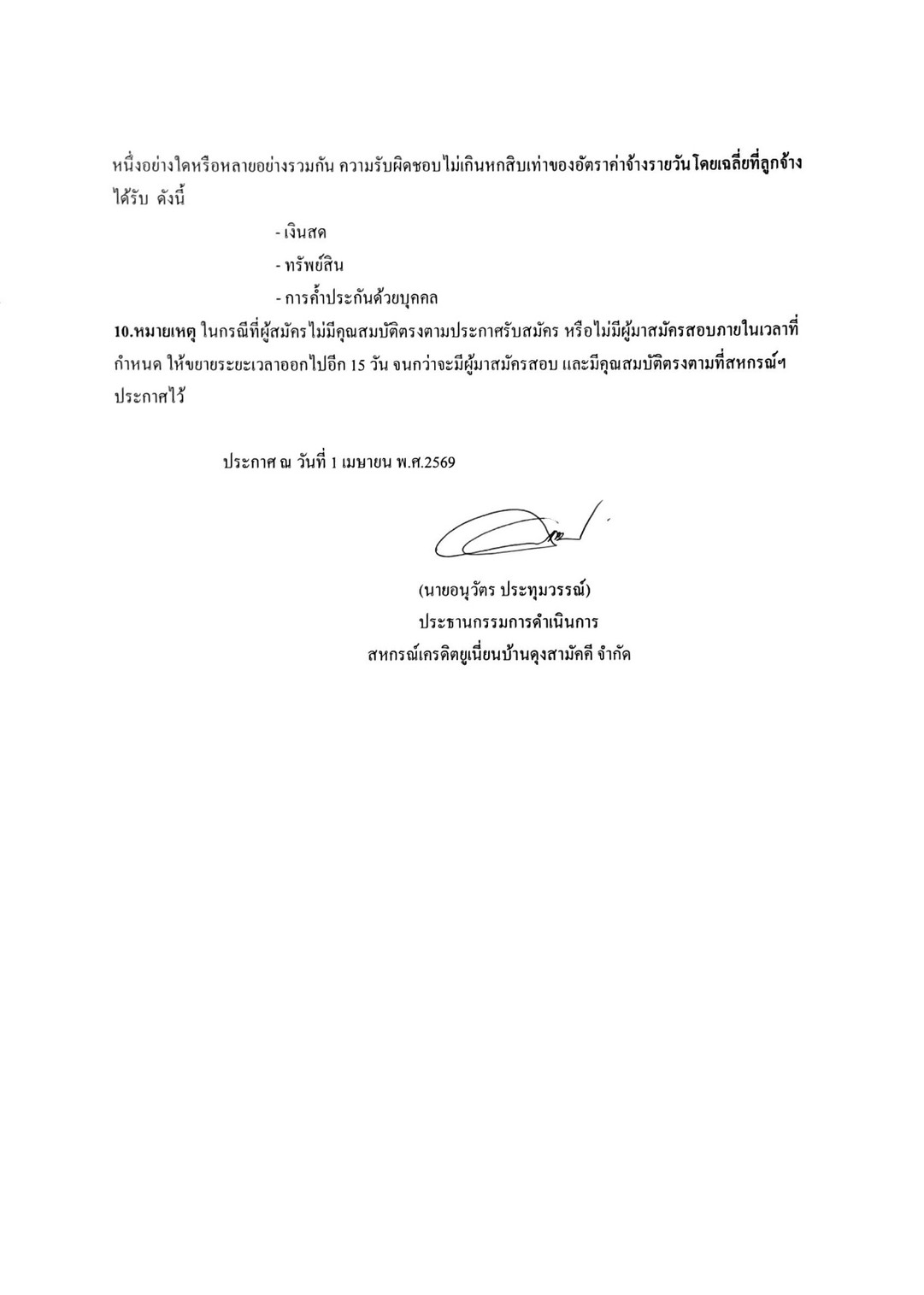 หนึ่งอย่างใดหรือหลายอย่างรวมกัน ความรับผิดชอบไม่เกินหกสิบเท่าของอัตราค่าจ้างรายวันโดยเฉลี่ยที่ลูกจ้างได้รับ ดังนี้

- เงินสด

- ทรัพย์สิน

- การค้ำประกันด้วยบุคคล

10.หมายเหตุ ในกรณีที่ผู้สมัครไม่มีคุณสมบัติตรงตามประกาศรับสมัคร หรือไม่มีผู้มาสมัครสอบภายในเวลาที่กำหนด ให้ขยายระยะเวลาออกไปอีก 15 วัน จนกว่าจะมีผู้มาสมัครสอบ และมีคุณสมบัติตรงตามที่สหกรณ์ฯ ประกาศไว้

ประกาศ ณ วันที่ 1 เมษายน พ.ศ.2569

(นายอนุวัตร ประทุมวรรณ์)
ประธานกรรมการดำเนินการ
สหกรณ์เครดิตยูเนี่ยนบ้านดุงสามัคคี จำกัด